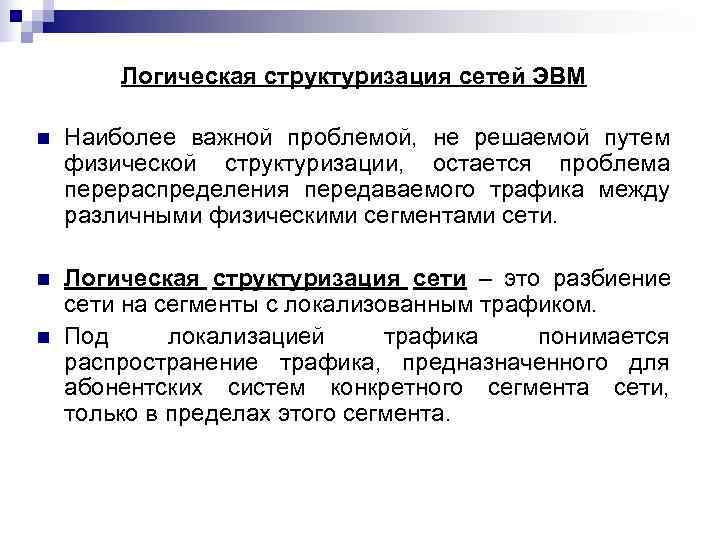 Логическая структуризация сетей ЭВМ

Наиболее важной проблемой, не решаемой путем физической структуризации, остается проблема перераспределения передаваемого трафика между различными физическими сегментами сети.

Логическая структуризация сети – это разбиение сети на сегменты с локализованным трафиком.

Под локализацией трафика понимается распространение трафика, предназначенного для абонентских систем конкретного сегмента сети, только в пределах этого сегмента.